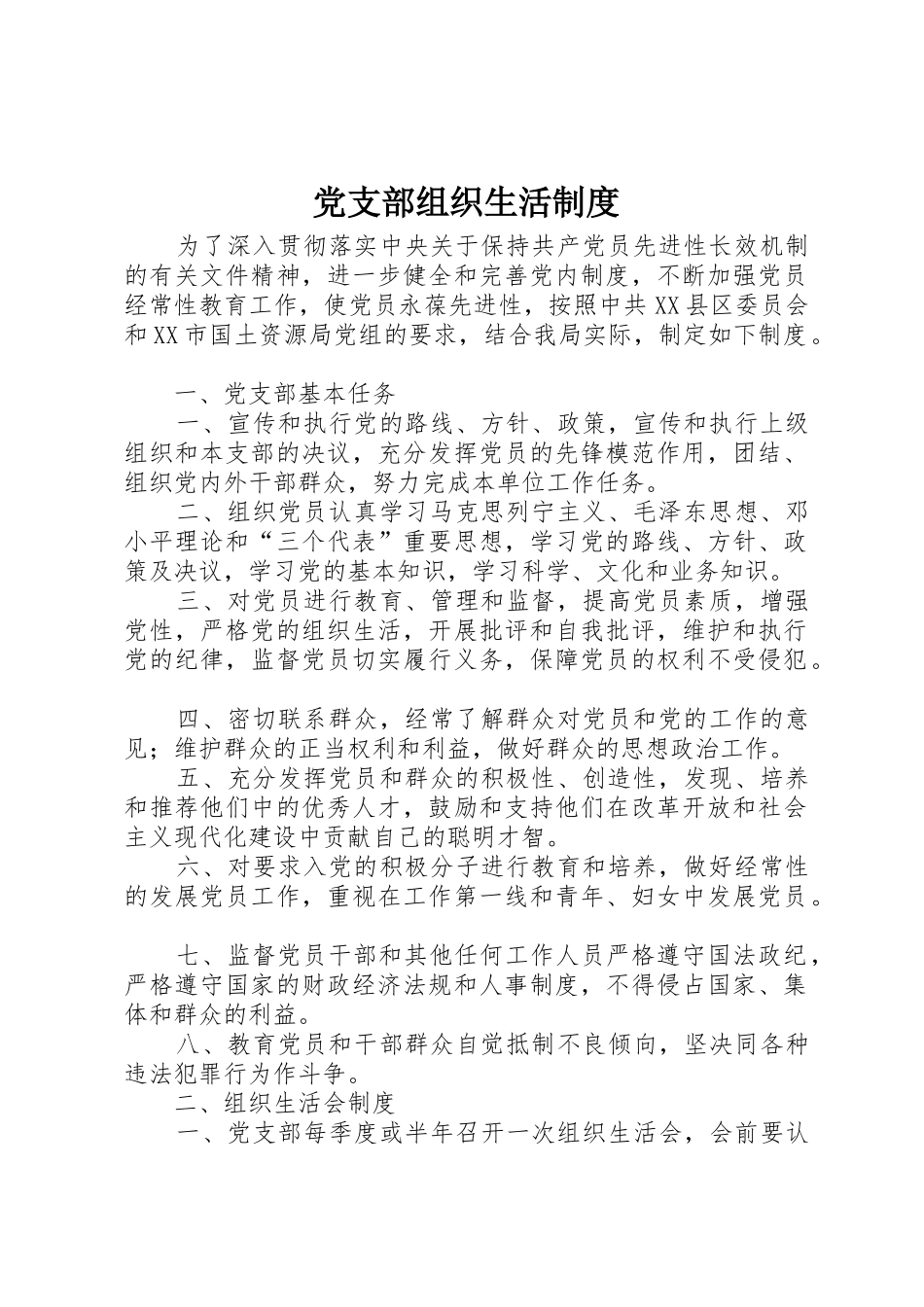 党支部组织生活制度

为了深入贯彻落实中央关于保持共产党员先进性长效机制的有关文件精神，进一步健全和完善党内制度，不断加强党员经常性教育工作，使党员永葆先进性，按照中共XX县区委员会和XX市国土资源局党组的要求，结合我局实际，制定如下制度。

一、党支部基本任务

一、宣传和执行党的路线、方针、政策，宣传和执行上级组织和本支部的决议，充分发挥党员的先锋模范作用，团结、组织党内外干部群众，努力完成本单位工作任务。

二、组织党员认真学习马克思列宁主义、毛泽东思想、邓小平理论和“三个代表”重要思想，学习党的路线、方针、政策及决议，学习党的基本知识，学习科学、文化和业务知识。

三、对党员进行教育、管理和监督，提高党员素质，增强党性，严格党的组织生活，开展批评和自我批评，维护和执行党的纪律，监督党员切实履行义务，保障党员的权利不受侵犯。

四、密切联系群众，经常了解群众对党员和党的工作的意见；维护群众的正当权利和利益，做好群众的思想政治工作。

五、充分发挥党员和群众的积极性、创造性，发现、培养和推荐他们中的优秀人才，鼓励和支持他们在改革开放和社会主义现代化建设中贡献自己的聪明才智。

六、对要求入党的积极分子进行教育和培养，做好经常性的发展党员工作，重视在工作第一线和青年、妇女中发展党员。

七、监督党员干部和其他任何工作人员严格遵守国法政纪，严格遵守国家的财政经济法规和人事制度，不得侵占国家、集体和群众的利益。

八、教育党员和干部群众自觉抵制不良倾向，坚决同各种违法犯罪行为作斗争。

二、组织生活会制度

一、党支部每季度或半年召开一次组织生活会，会前要认